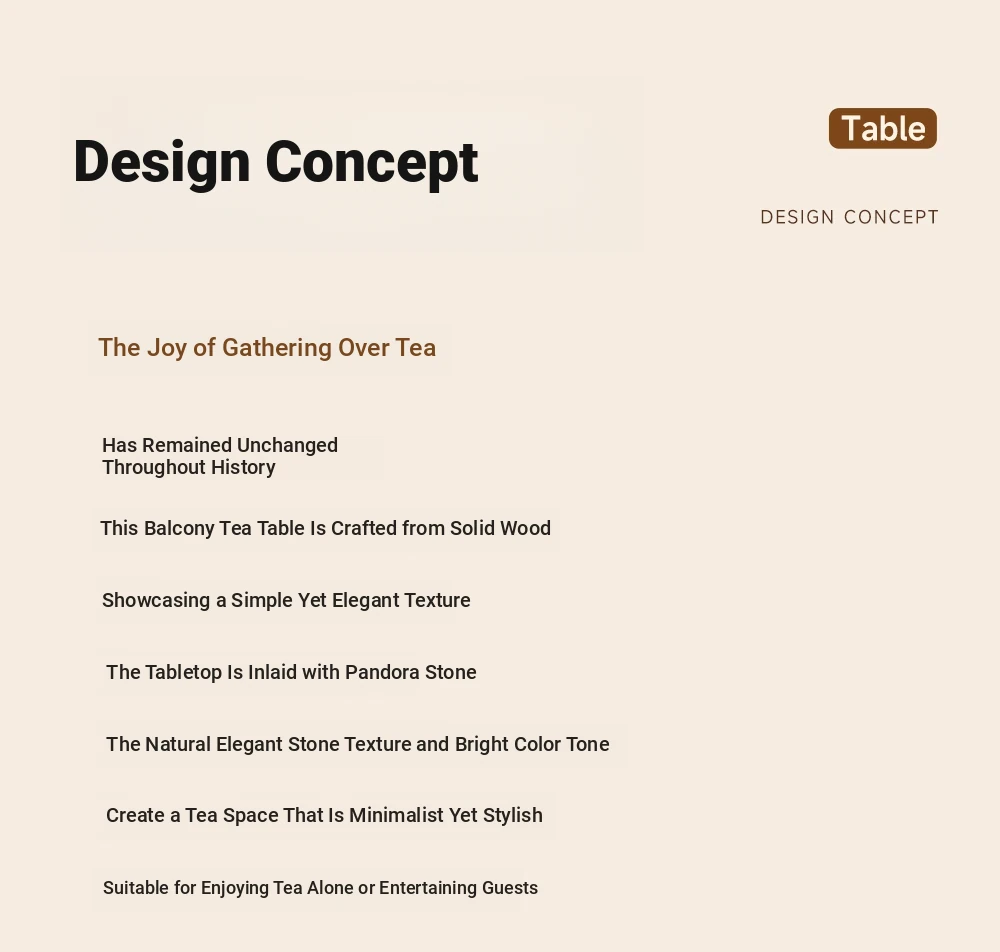 Design Concept

Table

DESIGN CONCEPT

The Joy of Gathering Over Tea

Has Remained Unchanged Throughout History

This Balcony Tea Table Is Crafted from Solid Wood

Showcasing a Simple Yet Elegant Texture

The Tabletop Is Inlaid with Pandora Stone

The Natural Elegant Stone Texture and Bright Color Tone

Create a Tea Space That Is Minimalist Yet Stylish

Suitable for Enjoying Tea Alone or Entertaining Guests